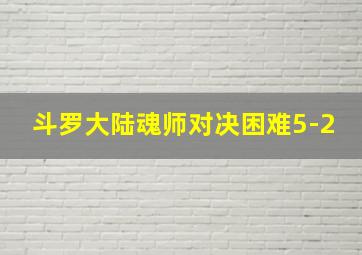 斗罗大陆魂师对决困难5-2